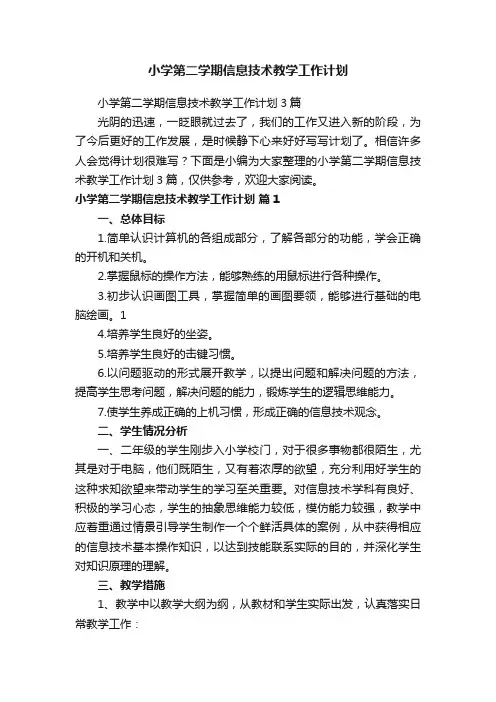 小学第二学期信息技术教学工作计划

小学第二学期信息技术教学工作计划 3 篇

光阴的迅速，一眨眼就过去了，我们的工作又进入新的阶段，为了今后更好的工作发展，是时候静下心来好好写写计划了。相信许多人会觉得计划很难写？下面是小编为大家整理的小学第二学期信息技术教学工作计划 3 篇，仅供参考，欢迎大家阅读。

小学第二学期信息技术教学工作计划 篇 1

一、总体目标

1.简单认识计算机的各组成部分，了解各部分的功能，学会正确的开机和关机。

2.掌握鼠标的操作方法，能够熟练的用鼠标进行各种操作。

3.初步认识画图工具，掌握简单的画图要领，能够进行基础的电脑绘画。1

4.培养学生良好的坐姿。

5.培养学生良好的击键习惯。

6.以问题驱动的形式展开教学，以提出问题和解决问题的方法，提高学生思考问题，解决问题的能力，锻炼学生的逻辑思维能力。

7.使学生养成正确的上机习惯，形成正确的信息技术观念。

二、学生情况分析

一、二年级的学生刚步入小学校门，对于很多事物都很陌生，尤其是对于电脑，他们既陌生，又有着浓厚的欲望，充分利用好学生的这种求知欲望来带动学生的学习至关重要。对信息技术学科有良好、积极的学习心态，学生的抽象思维能力较低，模仿能力较强，教学中应着重通过情景引导学生制作一个个鲜活具体的案例，从中获得相应的信息技术基本操作知识，以达到技能联系实际的目的，并深化学生对知识原理的理解。

三、教学措施

1、教学中以教学大纲为纲，从教材和学生实际出发，认真落实日常教学工作：